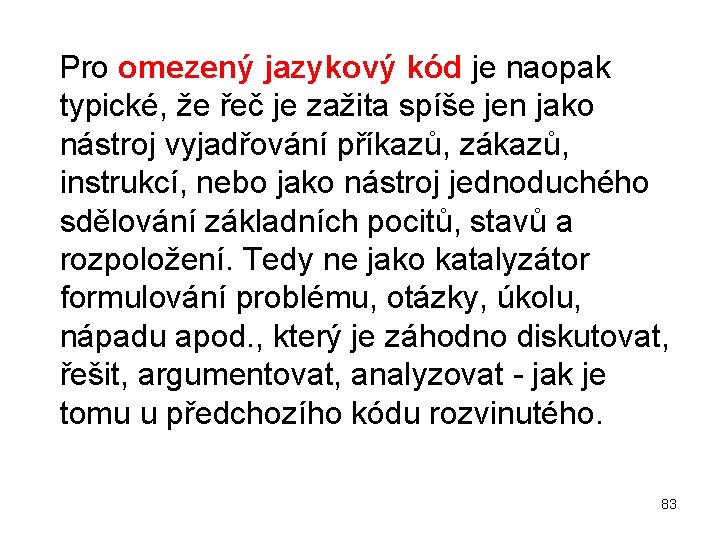 Pro omezený jazykový kód je naopak typické, že řeč je zažita spíše jen jako nástroj vyjadřování příkazů, zákazů, instrukcí, nebo jako nástroj jednoduchého sdělování základních pocitů, stavů a rozpoložení. Tedy ne jako katalyzátor formulování problému, otázky, úkolu, nápadu apod., který je záhodno diskutovat, řešit, argumentovat, analyzovat - jak je tomu u předchozího kódu rozvinutého.

83